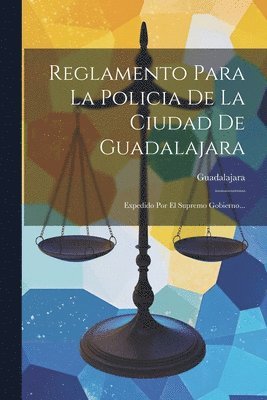 Reglamento Para La Policia De La Ciudad De Guadalajara

Guadalajara

Expedido Por El Supremo Gobierno...